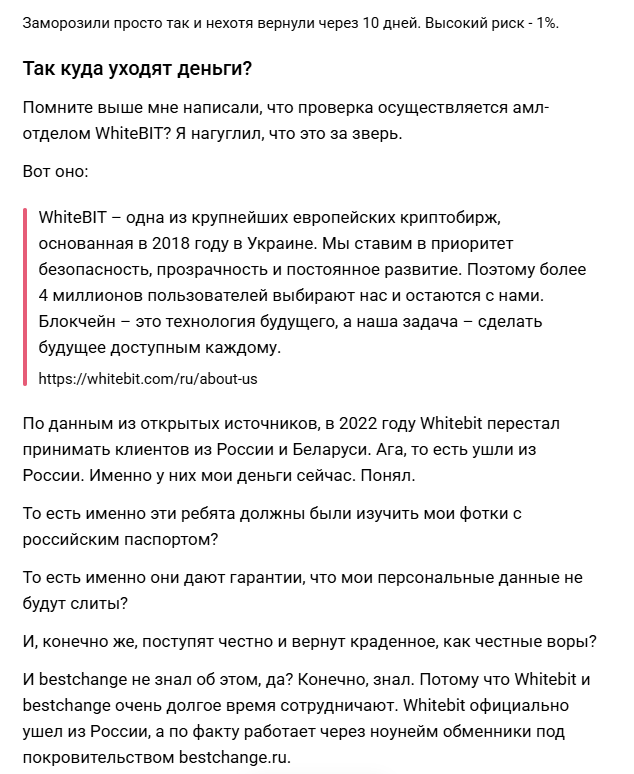 Заморозили просто так и нехотя вернули через 10 дней. Высокий риск - 1%.

Так куда уходят деньги?

Помните выше мне написали, что проверка осуществляется амл-отделом WhiteBIT? Я нагуглил, что это за зверь.

Вот оно:

WhiteBIT – одна из крупнейших европейских криптобирж, основанная в 2018 году в Украине. Мы ставим в приоритет безопасность, прозрачность и постоянное развитие. Поэтому более 4 миллионов пользователей выбирают нас и остаются с нами. Блокчейн – это технология будущего, а наша задача – сделать будущее доступным каждому.

https://whitebit.com/ru/about-us

По данным из открытых источников, в 2022 году Whitebit перестал принимать клиентов из России и Беларуси. Ага, то есть ушли из России. Именно у них мои деньги сейчас. Понял.

То есть именно эти ребята должны были изучить мои фотки с российским паспортом?

То есть именно они дают гарантии, что мои персональные данные не будут слиты?

И, конечно же, поступят честно и вернут краденное, как честные воры?

И bestchange не знал об этом, да? Конечно, знал. Потому что Whitebit и bestchange очень долгое время сотрудничают. Whitebit официально ушел из России, а по факту работает через ноунейм обменники под покровительством bestchange.ru.